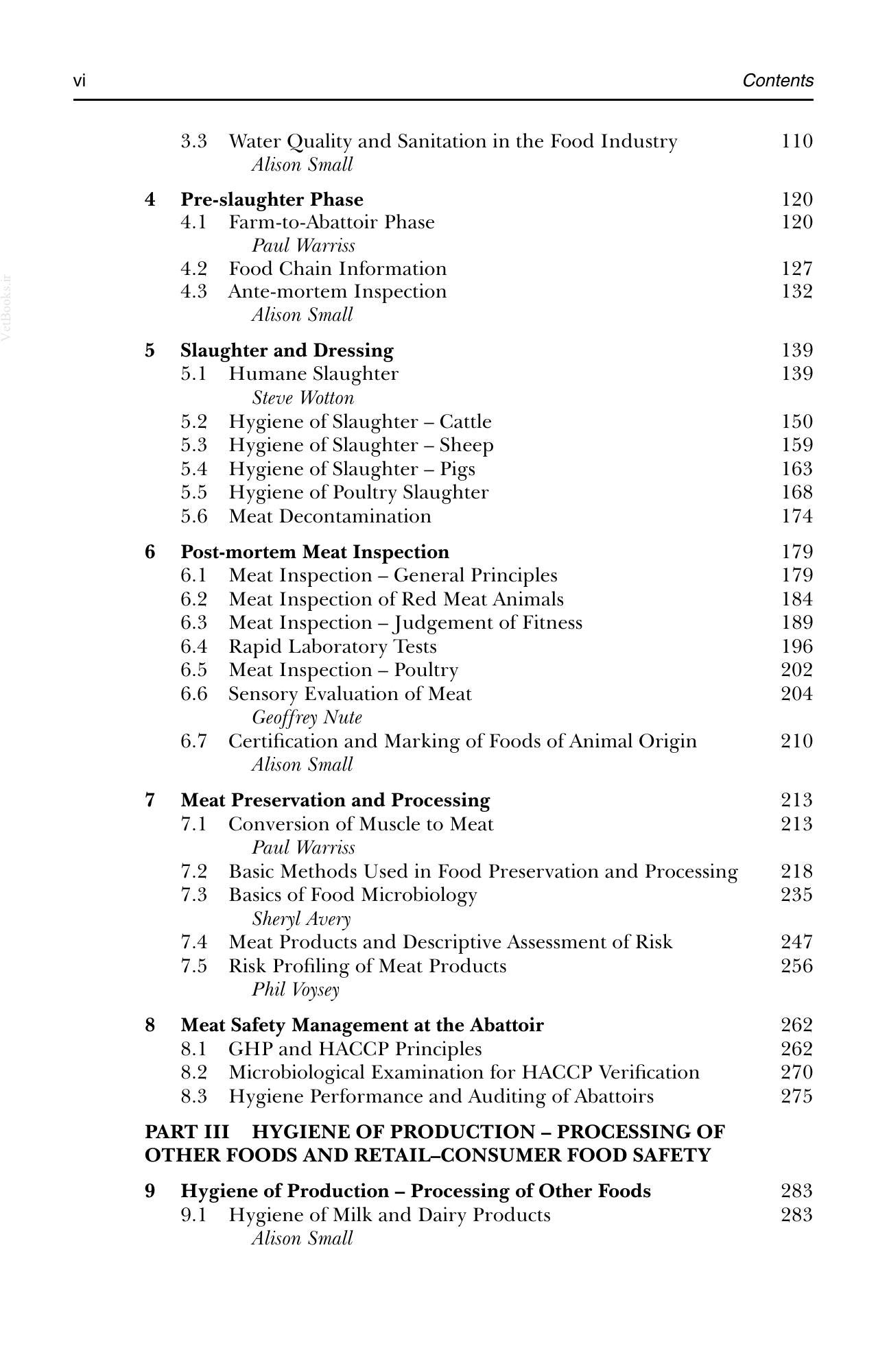 vi Contents

3.3 Water Quality and Sanitation in the Food Industry 110
Alison Small

4 Pre-slaughter Phase 120
4.1 Farm-to-Abattoir Phase 120
Paul Warriss
4.2 Food Chain Information 127
4.3 Ante-mortem Inspection 132
Alison Small

5 Slaughter and Dressing 139
5.1 Humane Slaughter 139
Steve Wotton
5.2 Hygiene of Slaughter – Cattle 150
5.3 Hygiene of Slaughter – Sheep 159
5.4 Hygiene of Slaughter – Pigs 163
5.5 Hygiene of Poultry Slaughter 168
5.6 Meat Decontamination 174

6 Post-mortem Meat Inspection 179
6.1 Meat Inspection – General Principles 179
6.2 Meat Inspection of Red Meat Animals 184
6.3 Meat Inspection – Judgement of Fitness 189
6.4 Rapid Laboratory Tests 196
6.5 Meat Inspection – Poultry 202
6.6 Sensory Evaluation of Meat 204
Geoffrey Nute
6.7 Certification and Marking of Foods of Animal Origin 210
Alison Small

7 Meat Preservation and Processing 213
7.1 Conversion of Muscle to Meat 213
Paul Warriss
7.2 Basic Methods Used in Food Preservation and Processing 218
7.3 Basics of Food Microbiology 235
Sheryl Avery
7.4 Meat Products and Descriptive Assessment of Risk 247
7.5 Risk Profiling of Meat Products 256
Phil Voysey

8 Meat Safety Management at the Abattoir 262
8.1 GHP and HACCP Principles 262
8.2 Microbiological Examination for HACCP Verification 270
8.3 Hygiene Performance and Auditing of Abattoirs 275

PART III HYGIENE OF PRODUCTION – PROCESSING OF OTHER FOODS AND RETAIL–CONSUMER FOOD SAFETY

9 Hygiene of Production – Processing of Other Foods 283
9.1 Hygiene of Milk and Dairy Products 283
Alison Small

VetBooks.ir